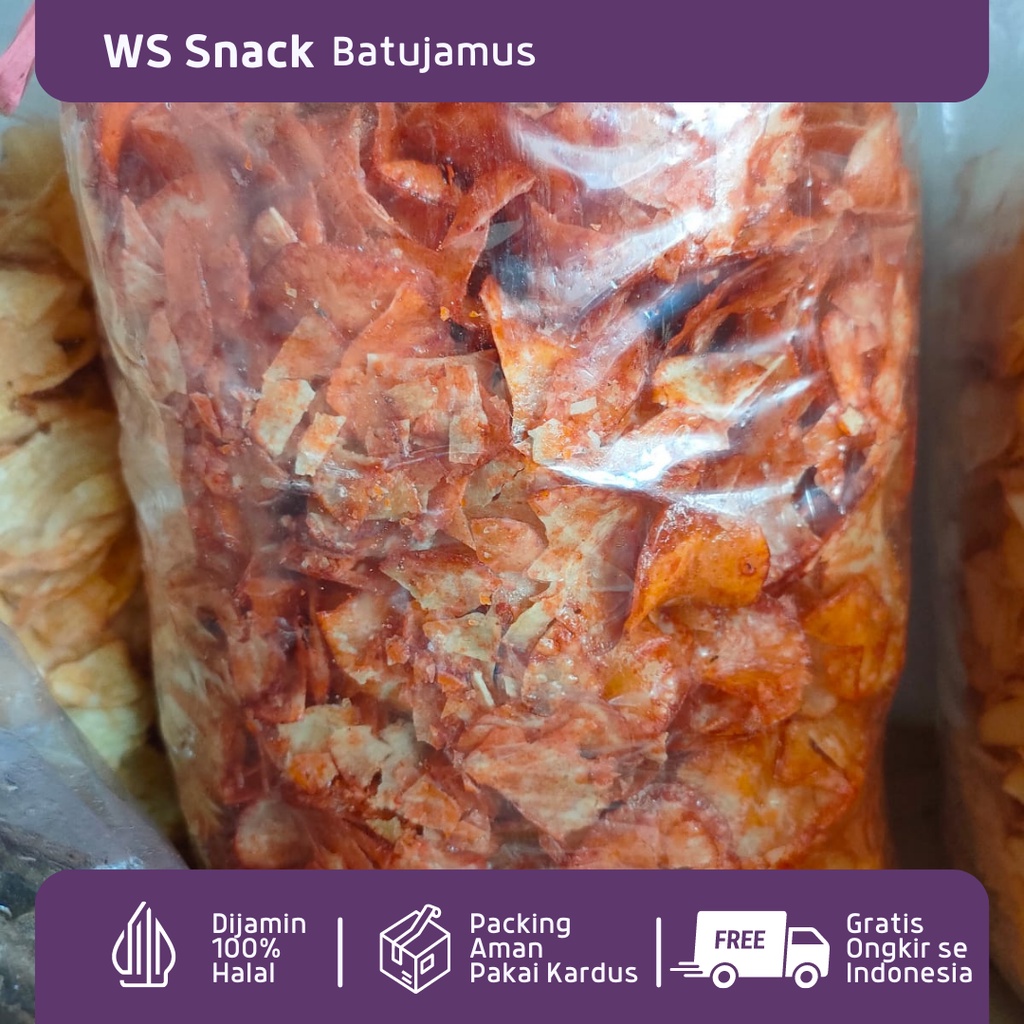 WS Snack Batujamus

Dijamin 100% Halal

Packing Aman Pakai Kardus

FREE

Gratis Ongkir se Indonesia